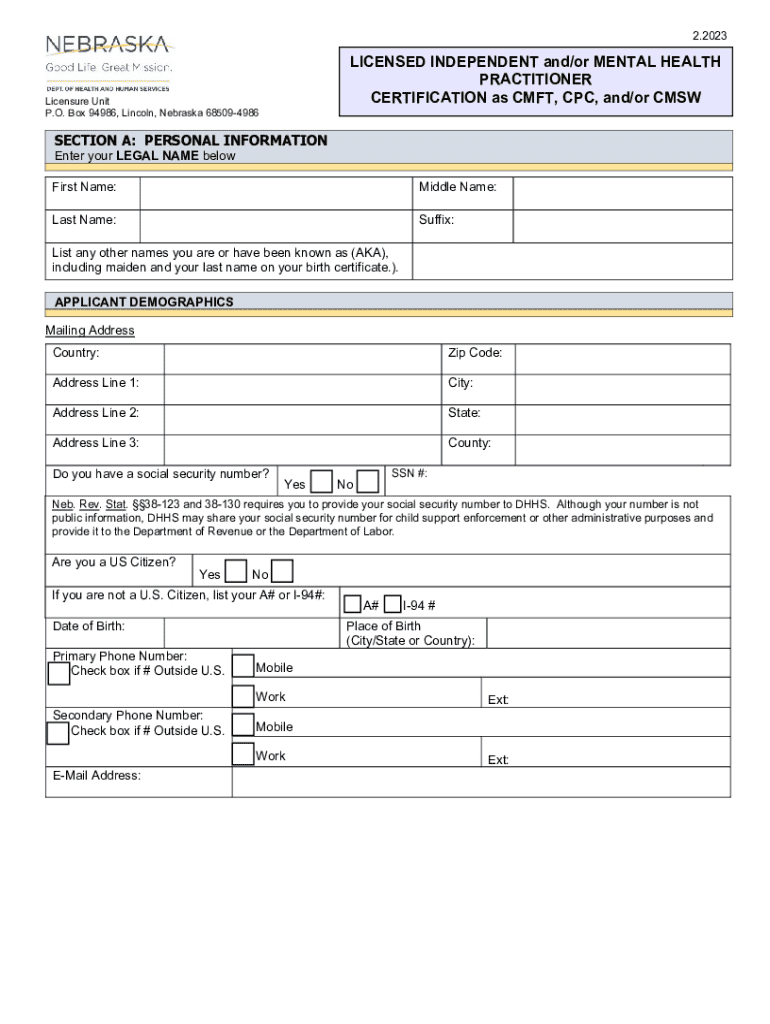 2.2023

NEBRASKA
Good Life. Great Mission.
DEPT. OF HEALTH AND HUMAN SERVICES

Licensure Unit
P.O. Box 94986, Lincoln, Nebraska 68509-4986

LICENSED INDEPENDENT and/or MENTAL HEALTH PRACTITIONER
CERTIFICATION as CMFT, CPC, and/or CMSW

SECTION A: PERSONAL INFORMATION
Enter your LEGAL NAME below

| First Name: | | Middle Name: | |
|---|---|---|---|
| Last Name: | | Suffix: | |
| List any other names you are or have been known as (AKA), including maiden and your last name on your birth certificate.). | | | |

APPLICANT DEMOGRAPHICS

Mailing Address

| Country: | | Zip Code: | |
|---|---|---|---|
| Address Line 1: | | City: | |
| Address Line 2: | | State: | |
| Address Line 3: | | County: | |

Do you have a social security number? Yes No SSN #:

Neb. Rev. Stat. §§38-123 and 38-130 requires you to provide your social security number to DHHS. Although your number is not public information, DHHS may share your social security number for child support enforcement or other administrative purposes and provide it to the Department of Revenue or the Department of Labor.

Are you a US Citizen? Yes No

If you are not a U.S. Citizen, list your A# or I-94#: A# I-94 #

Date of Birth: Place of Birth (City/State or Country):

Primary Phone Number:
Check box if # Outside U.S. Mobile
Work Ext:

Secondary Phone Number:
Check box if # Outside U.S. Mobile
Work Ext:

E-Mail Address: